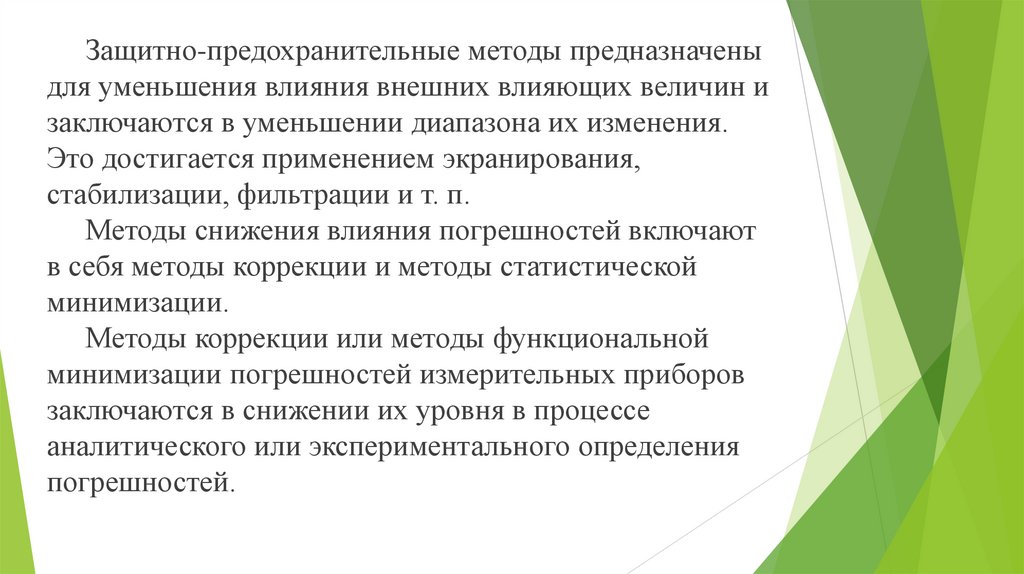 Защитно-предохранительные методы предназначены для уменьшения влияния внешних влияющих величин и заключаются в уменьшении диапазона их изменения. Это достигается применением экранирования, стабилизации, фильтрации и т. п.

Методы снижения влияния погрешностей включают в себя методы коррекции и методы статистической минимизации.

Методы коррекции или методы функциональной минимизации погрешностей измерительных приборов заключаются в снижении их уровня в процессе аналитического или экспериментального определения погрешностей.